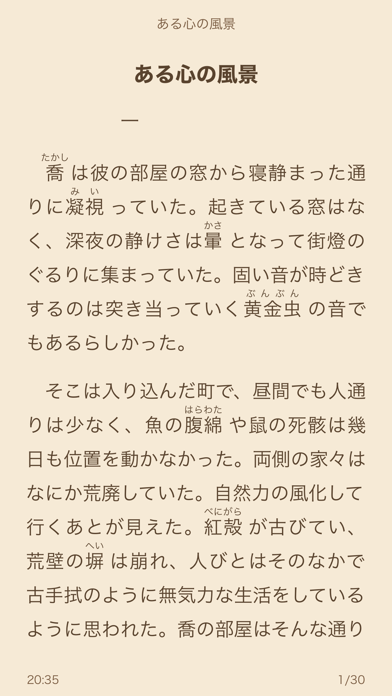 ある心の風景

ある心の風景

一

喬（たかし）は彼の部屋の窓から寝静まった通りに凝視（みい）っていた。起きている窓はなく、深夜の静けさは暈（かさ）となって街燈のぐるりに集まっていた。固い音が時どきするのは突き当っていく黄金虫（ぶんぶん）の音でもあるらしかった。

そこは入り込んだ町で、昼間でも人通りは少なく、魚の腹綿（はらわた）や鼠の死骸は幾日も位置を動かなかった。両側の家々はなにか荒廃していた。自然力の風化して行くあとが見えた。紅殻（べにがら）が古びてい、荒壁の塀（へい）は崩れ、人びとはそのなかで古手拭のように無気力な生活をしているように思われた。喬の部屋はそんな通り

20:35

1/30